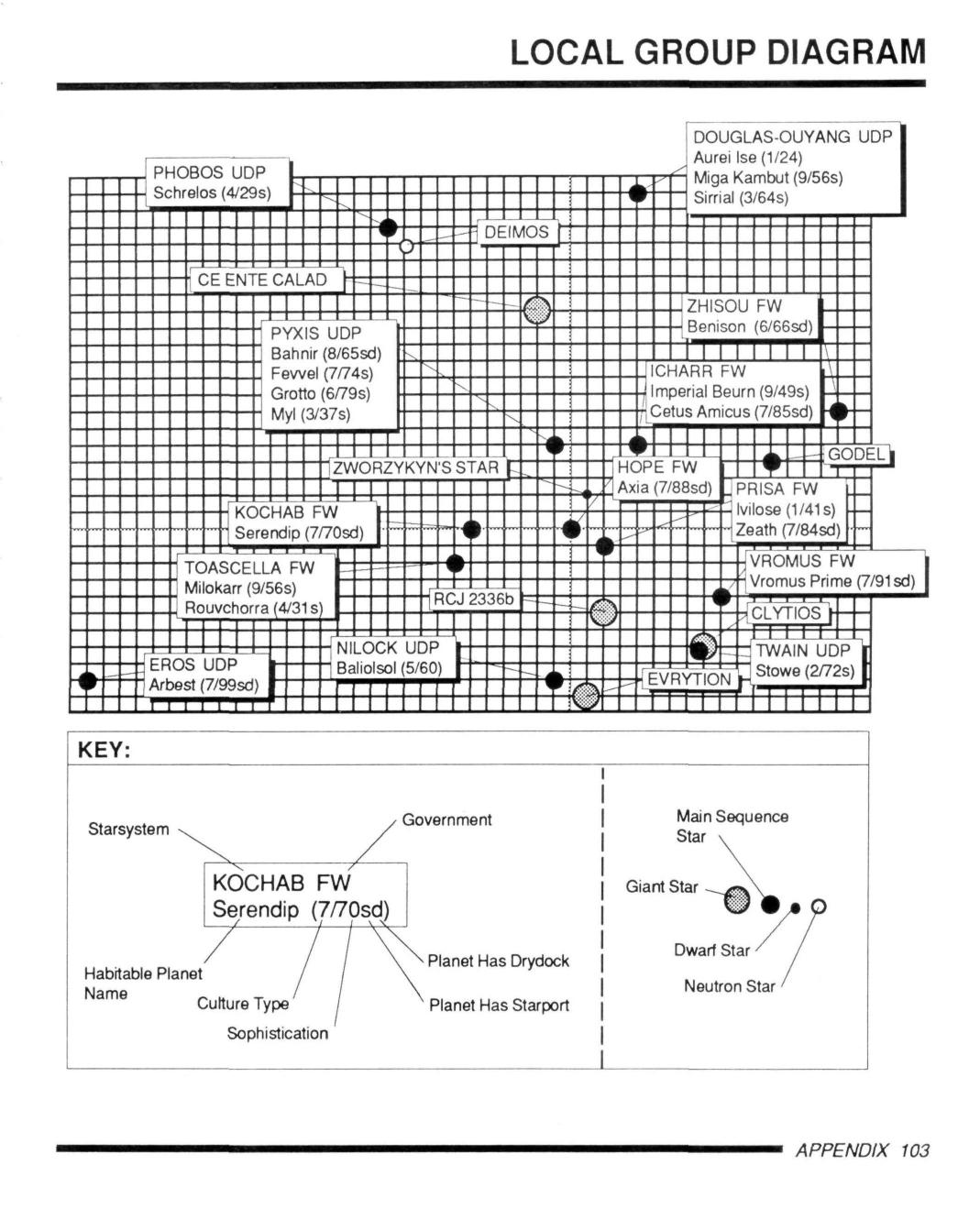 LOCAL GROUP DIAGRAM

PHOBOS UDP
Schrelos (4/29s)

DOUGLAS-OUYANG UDP
Aurei Ise (1/24)
Miga Kambut (9/56s)
Sirrial (3/64s)

DEIMOS

CE ENTE CALAD

ZHISOU FW
Benison (6/66sd)

PYXIS UDP
Bahnir (8/65sd)
Fevvel (7/74s)
Grotto (6/79s)
Myl (3/37s)

ICHARR FW
Imperial Beurn (9/49s)
Cetus Amicus (7/85sd)

GODEL

ZWORZYKYN'S STAR

HOPE FW
Axia (7/88sd)

PRISA FW
Ivilose (1/41s)
Zeath (7/84sd)

KOCHAB FW
Serendip (7/70sd)

TOASCELLA FW
Milokarr (9/56s)
Rouvchorra (4/31s)

VROMUS FW
Vromus Prime (7/91sd)

RCJ 2336b

CLYTIOS

NILOCK UDP
Baliolsol (5/60)

TWAIN UDP
Stowe (2/72s)

EROS UDP
Arbest (7/99sd)

EVRYTION

KEY:

Starsystem

Government

KOCHAB FW
Serendip (7/70sd)

Habitable Planet Name

Culture Type

Sophistication

Planet Has Drydock

Planet Has Starport

Main Sequence Star

Giant Star

Dwarf Star

Neutron Star

APPENDIX 103